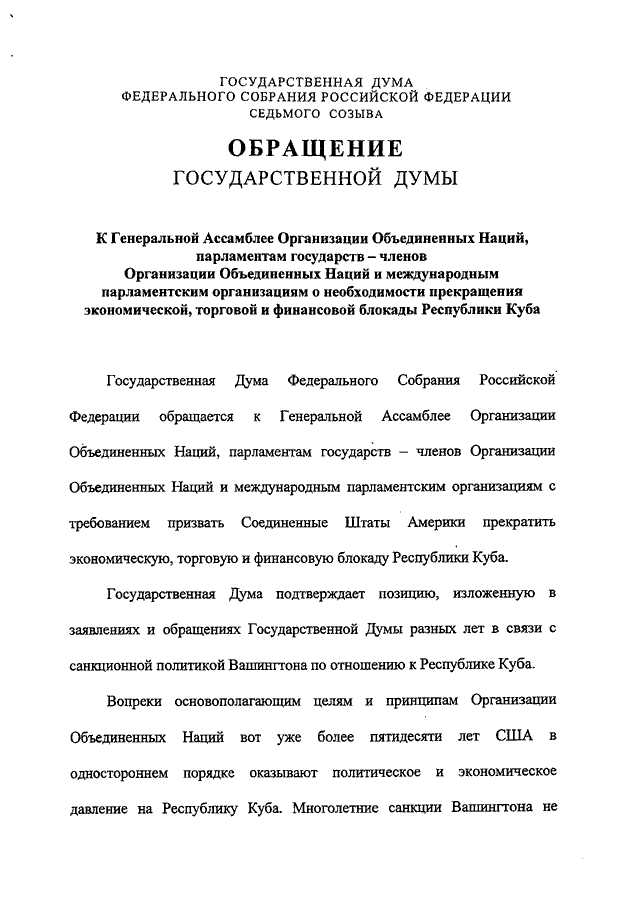 ГОСУДАРСТВЕННАЯ ДУМА
ФЕДЕРАЛЬНОГО СОБРАНИЯ РОССИЙСКОЙ ФЕДЕРАЦИИ
СЕДЬМОГО СОЗЫВА

ОБРАЩЕНИЕ
ГОСУДАРСТВЕННОЙ ДУМЫ

К Генеральной Ассамблее Организации Объединенных Наций, парламентам государств – членов Организации Объединенных Наций и международным парламентским организациям о необходимости прекращения экономической, торговой и финансовой блокады Республики Куба

Государственная Дума Федерального Собрания Российской Федерации обращается к Генеральной Ассамблее Организации Объединенных Наций, парламентам государств – членов Организации Объединенных Наций и международным парламентским организациям с требованием призвать Соединенные Штаты Америки прекратить экономическую, торговую и финансовую блокаду Республики Куба.

Государственная Дума подтверждает позицию, изложенную в заявлениях и обращениях Государственной Думы разных лет в связи с санкционной политикой Вашингтона по отношению к Республике Куба.

Вопреки основополагающим целям и принципам Организации Объединенных Наций вот уже более пятидесяти лет США в одностороннем порядке оказывают политическое и экономическое давление на Республику Куба. Многолетние санкции Вашингтона не